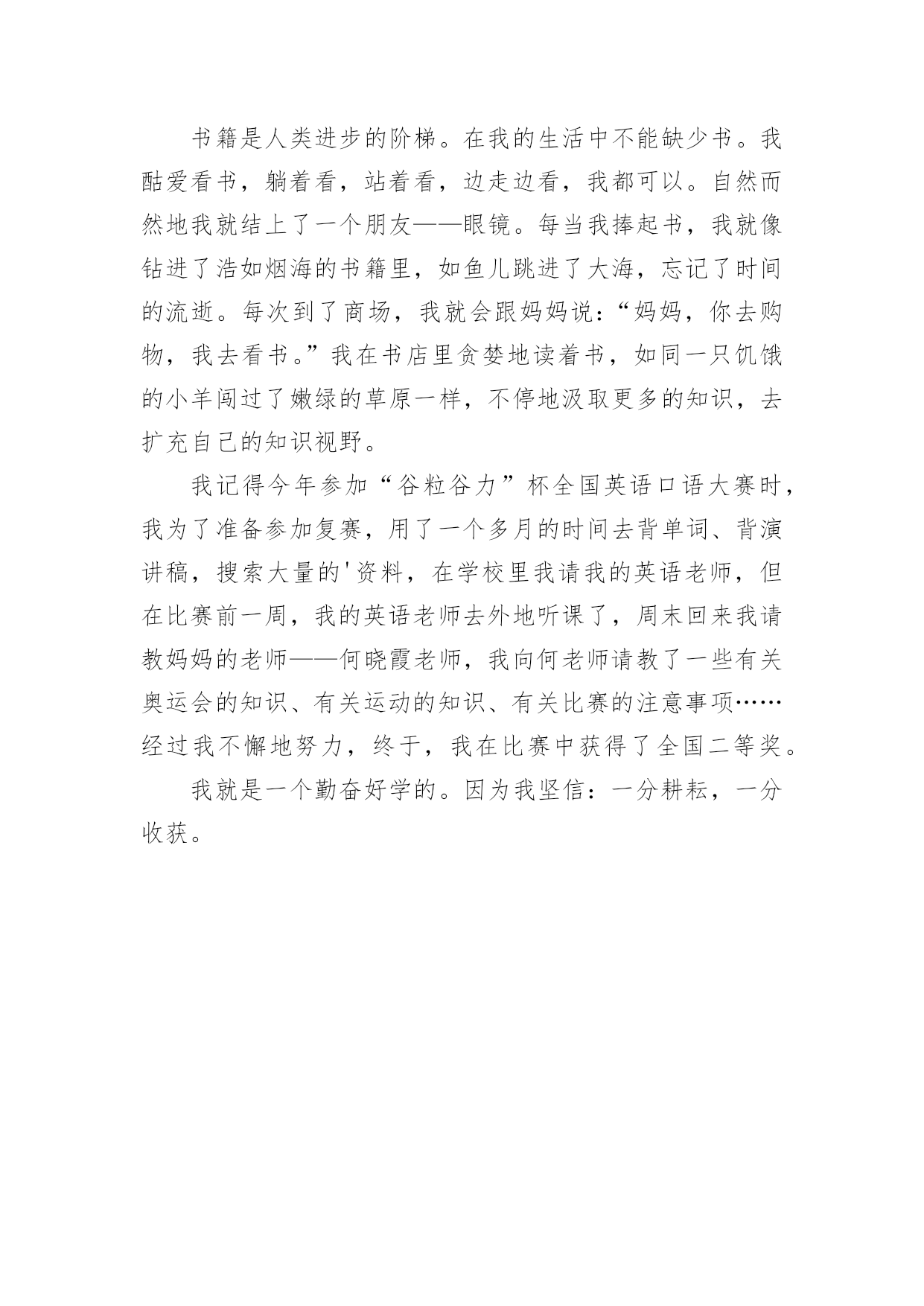 书籍是人类进步的阶梯。在我的生活中不能缺少书。我酷爱看书，躺着看，站着看，边走边看，我都可以。自然而然地我就结上了一个朋友——眼镜。每当我捧起书，我就像钻进了浩如烟海的书籍里，如鱼儿跳进了大海，忘记了时间的流逝。每次到了商场，我就会跟妈妈说：“妈妈，你去购物，我去看书。”我在书店里贪婪地读着书，如同一只饥饿的小羊闯过了嫩绿的草原一样，不停地汲取更多的知识，去扩充自己的知识视野。

我记得今年参加“谷粒谷力”杯全国英语口语大赛时，我为了准备参加复赛，用了一个多月的时间去背单词、背演讲稿，搜索大量的'资料，在学校里我请我的英语老师，但在比赛前一周，我的英语老师去外地听课了，周末回来我请教妈妈的老师——何晓霞老师，我向何老师请教了一些有关奥运会的知识、有关运动的知识、有关比赛的注意事项……经过我不懈地努力，终于，我在比赛中获得了全国二等奖。

我就是一个勤奋好学的。因为我坚信：一分耕耘，一分收获。